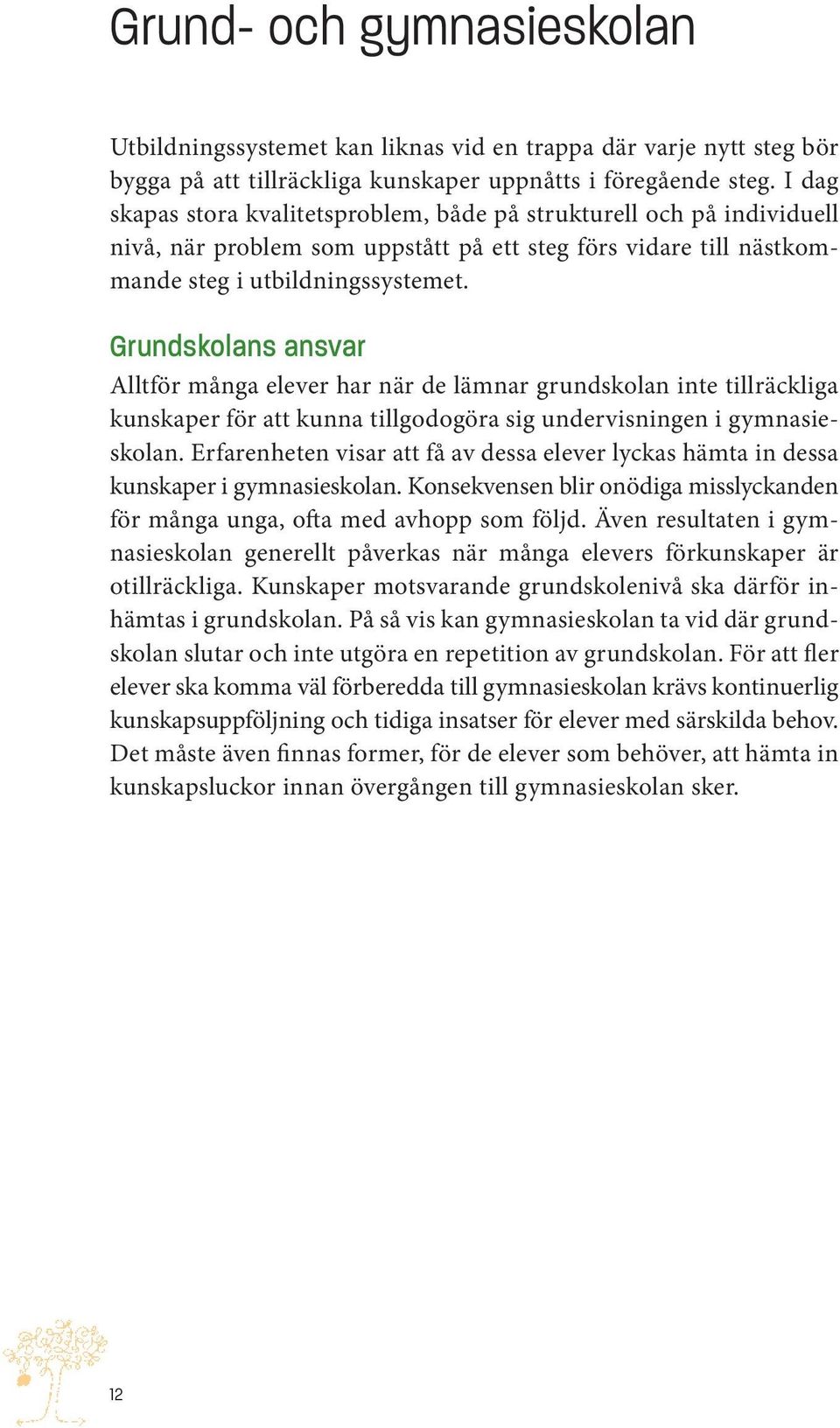 Grund- och gymnasieskolan

Utbildningssystemet kan liknas vid en trappa där varje nytt steg bör bygga på att tillräckliga kunskaper uppnåtts i föregående steg. I dag skapas stora kvalitetsproblem, både på strukturell och på individuell nivå, när problem som uppstått på ett steg förs vidare till nästkommande steg i utbildningssystemet.

Grundskolans ansvar

Alltför många elever har när de lämnar grundskolan inte tillräckliga kunskaper för att kunna tillgodogöra sig undervisningen i gymnasieskolan. Erfarenheten visar att få av dessa elever lyckas hämta in dessa kunskaper i gymnasieskolan. Konsekvensen blir onödiga misslyckanden för många unga, ofta med avhopp som följd. Även resultaten i gymnasieskolan generellt påverkas när många elevers förkunskaper är otillräckliga. Kunskaper motsvarande grundskolenivå ska därför inhämtas i grundskolan. På så vis kan gymnasieskolan ta vid där grundskolan slutar och inte utgöra en repetition av grundskolan. För att fler elever ska komma väl förberedda till gymnasieskolan krävs kontinuerlig kunskapsuppföljning och tidiga insatser för elever med särskilda behov. Det måste även finnas former, för de elever som behöver, att hämta in kunskapsluckor innan övergången till gymnasieskolan sker.

12